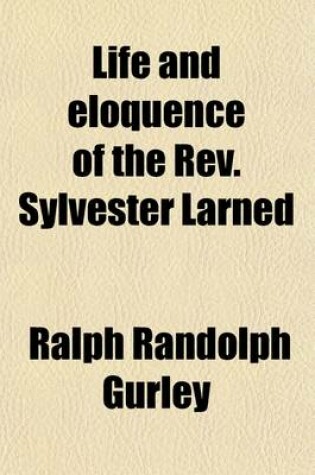 Life and eloquence of the Rev. Sylvester Larned

Ralph Randolph Gurley